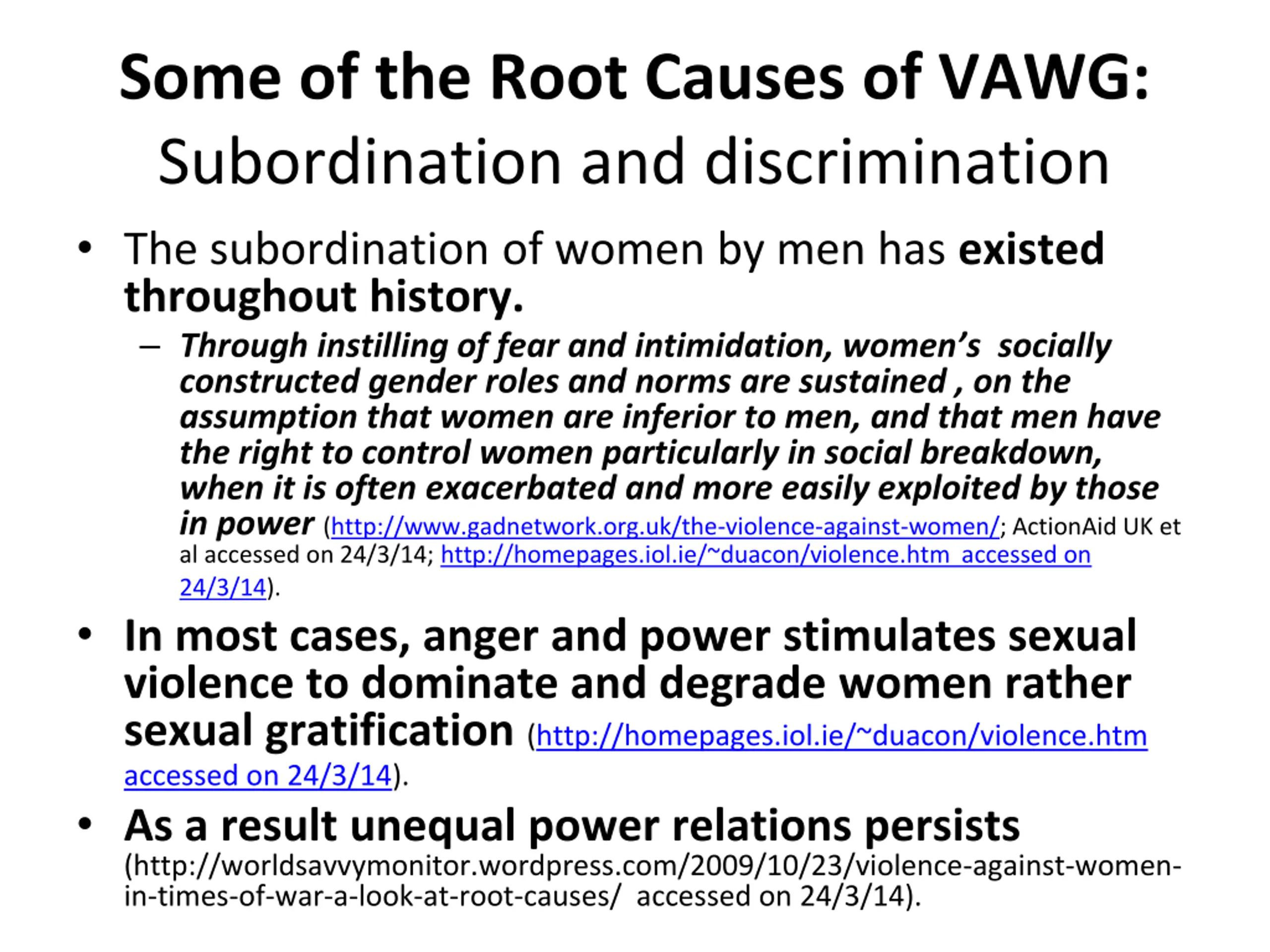 Some of the Root Causes of VAWG:
Subordination and discrimination

• The subordination of women by men has existed throughout history.
– Through instilling of fear and intimidation, women's socially constructed gender roles and norms are sustained , on the assumption that women are inferior to men, and that men have the right to control women particularly in social breakdown, when it is often exacerbated and more easily exploited by those in power (http://www.gadnetwork.org.uk/the-violence-against-women/; ActionAid UK et al accessed on 24/3/14; http://homepages.iol.ie/~duacon/violence.htm accessed on 24/3/14).

• In most cases, anger and power stimulates sexual violence to dominate and degrade women rather sexual gratification (http://homepages.iol.ie/~duacon/violence.htm accessed on 24/3/14).

• As a result unequal power relations persists (http://worldsavvymonitor.wordpress.com/2009/10/23/violence-against-women-in-times-of-war-a-look-at-root-causes/ accessed on 24/3/14).